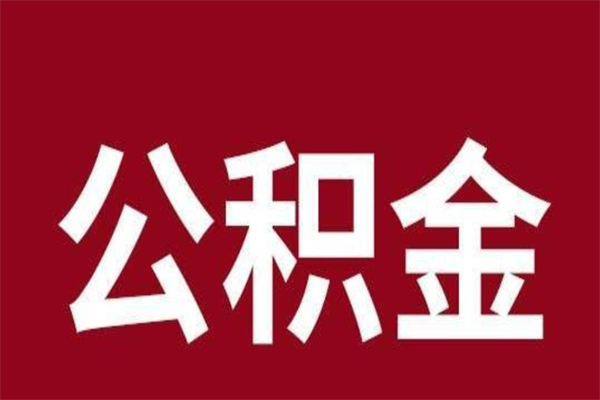 公积金